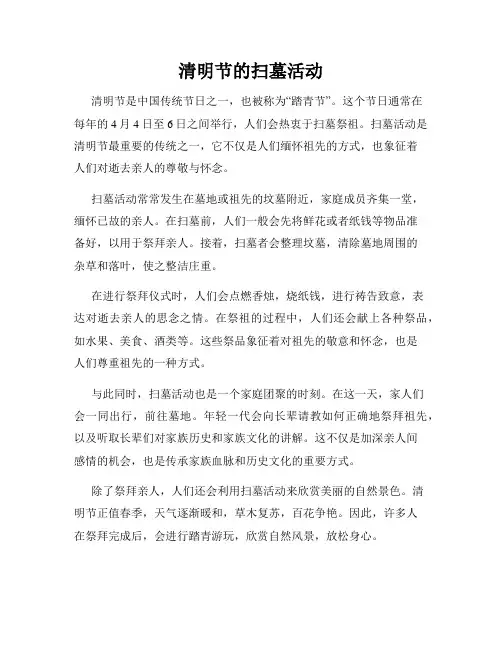 清明节的扫墓活动

清明节是中国传统节日之一，也被称为“踏青节”。这个节日通常在每年的 4 月 4 日至 6 日之间举行，人们会热衷于扫墓祭祖。扫墓活动是清明节最重要的传统之一，它不仅是人们缅怀祖先的方式，也象征着人们对逝去亲人的尊敬与怀念。

扫墓活动常常发生在墓地或祖先的坟墓附近，家庭成员齐集一堂，缅怀已故的亲人。在扫墓前，人们一般会先将鲜花或者纸钱等物品准备好，以用于祭拜亲人。接着，扫墓者会整理坟墓，清除墓地周围的杂草和落叶，使之整洁庄重。

在进行祭拜仪式时，人们会点燃香烛，烧纸钱，进行祷告致意，表达对逝去亲人的思念之情。在祭祖的过程中，人们还会献上各种祭品，如水果、美食、酒类等。这些祭品象征着对祖先的敬意和怀念，也是人们尊重祖先的一种方式。

与此同时，扫墓活动也是一个家庭团聚的时刻。在这一天，家人们会一同出行，前往墓地。年轻一代会向长辈请教如何正确地祭拜祖先，以及听取长辈们对家族历史和家族文化的讲解。这不仅是加深亲人间感情的机会，也是传承家族血脉和历史文化的重要方式。

除了祭拜亲人，人们还会利用扫墓活动来欣赏美丽的自然景色。清明节正值春季，天气逐渐暖和，草木复苏，百花争艳。因此，许多人在祭拜完成后，会进行踏青游玩，欣赏自然风景，放松身心。